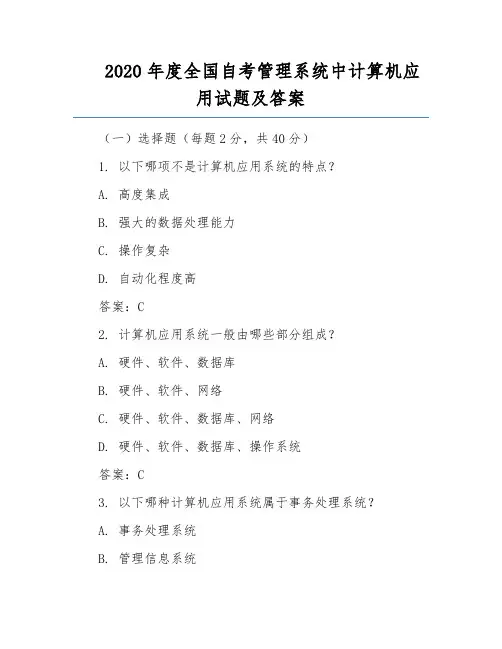 2020 年度全国自考管理系统中计算机应用试题及答案

（一）选择题（每题 2 分，共 40 分）

1. 以下哪项不是计算机应用系统的特点？

A. 高度集成

B. 强大的数据处理能力

C. 操作复杂

D. 自动化程度高

答案：C

2. 计算机应用系统一般由哪些部分组成？

A. 硬件、软件、数据库

B. 硬件、软件、网络

C. 硬件、软件、数据库、网络

D. 硬件、软件、数据库、操作系统

答案：C

3. 以下哪种计算机应用系统属于事务处理系统？

A. 事务处理系统

B. 管理信息系统